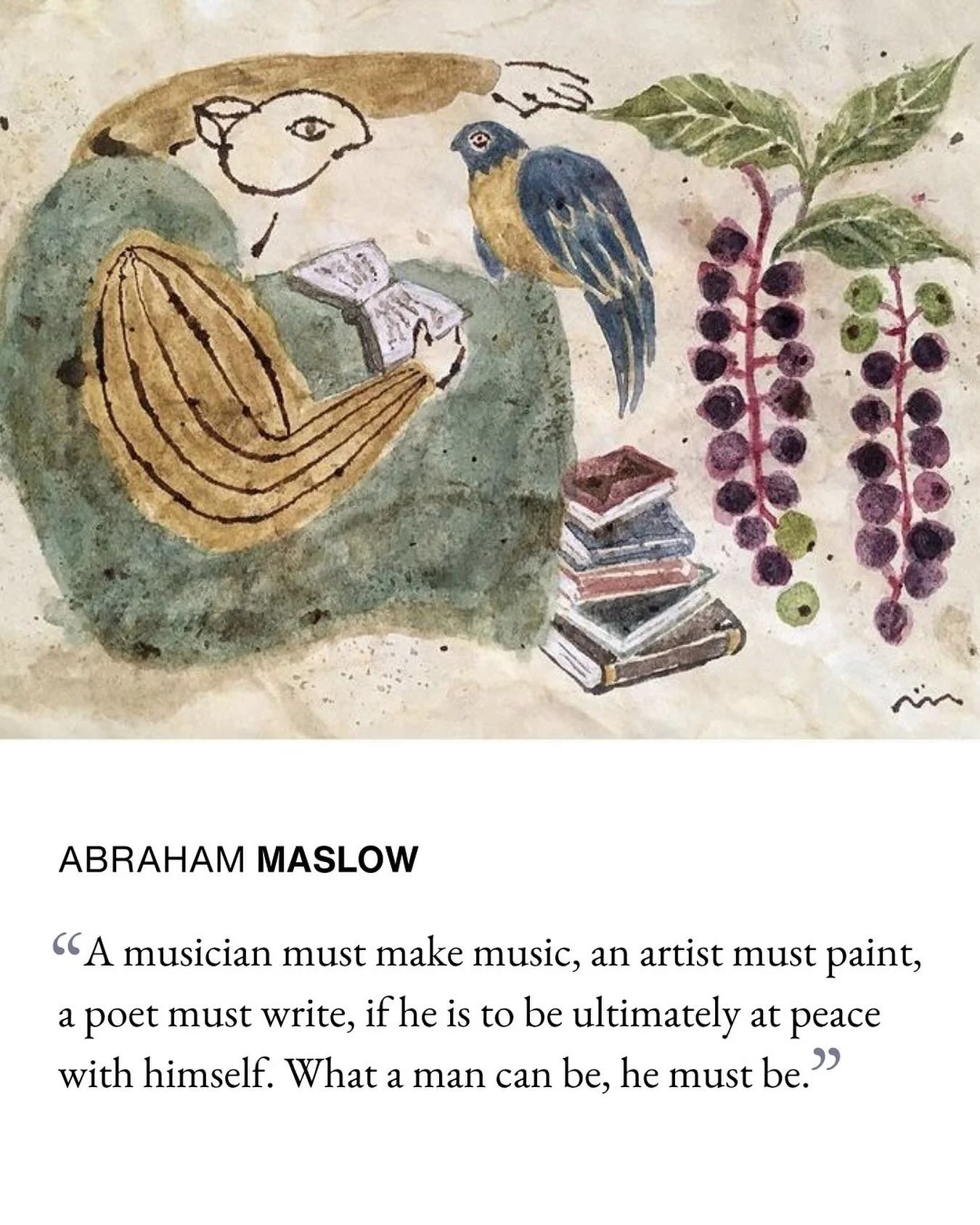 ABRAHAM MASLOW

"A musician must make music, an artist must paint, a poet must write, if he is to be ultimately at peace with himself. What a man can be, he must be."